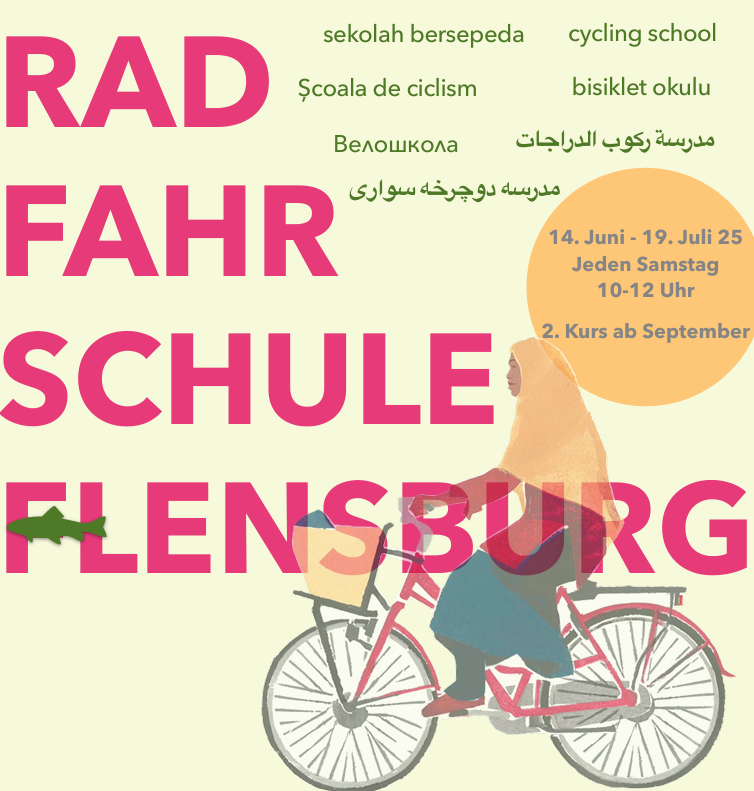 RAD
FAHR
SCHULE
FLENSBURG

sekolah bersepeda
cycling school
Școala de ciclism
bisiklet okulu
Велошкола
مدرسة ركوب الدراجات
مدرسه دوچرخه سواری

14. Juni - 19. Juli 25
Jeden Samstag
10-12 Uhr

2. Kurs ab September